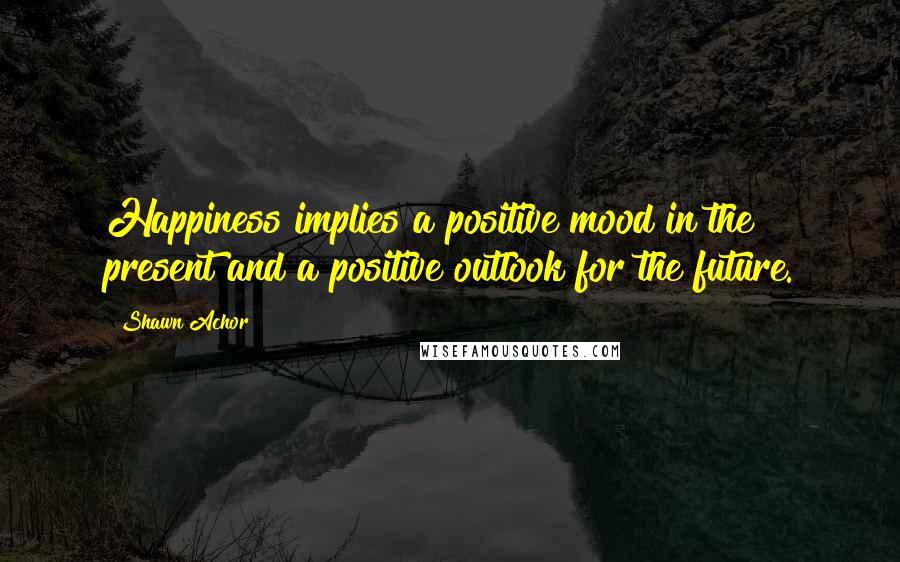 Happiness implies a positive mood in the present and a positive outlook for the future.

Shawn Achor

WISEFAMOUSQUOTES.COM